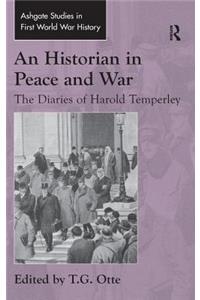 Ashgate Studies in First World War History

R

An Historian in Peace and War

The Diaries of Harold Temperley

Edited by T.G. Otte